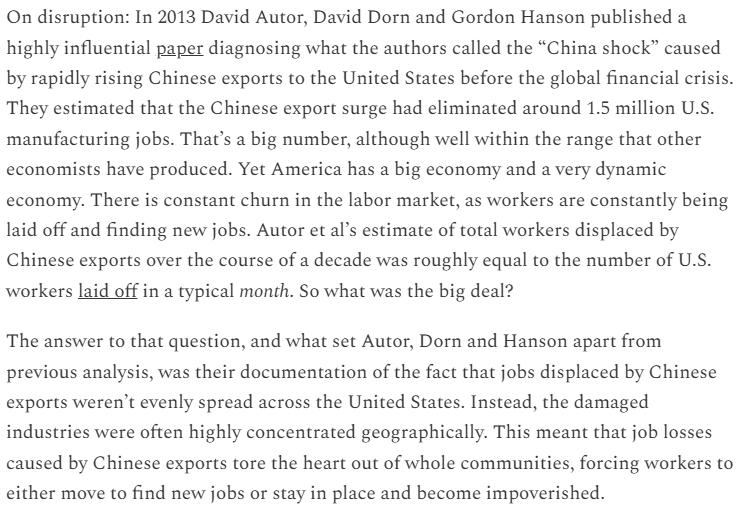 On disruption: In 2013 David Autor, David Dorn and Gordon Hanson published a highly influential paper diagnosing what the authors called the “China shock” caused by rapidly rising Chinese exports to the United States before the global financial crisis. They estimated that the Chinese export surge had eliminated around 1.5 million U.S. manufacturing jobs. That’s a big number, although well within the range that other economists have produced. Yet America has a big economy and a very dynamic economy. There is constant churn in the labor market, as workers are constantly being laid off and finding new jobs. Autor et al’s estimate of total workers displaced by Chinese exports over the course of a decade was roughly equal to the number of U.S. workers laid off in a typical month. So what was the big deal?

The answer to that question, and what set Autor, Dorn and Hanson apart from previous analysis, was their documentation of the fact that jobs displaced by Chinese exports weren’t evenly spread across the United States. Instead, the damaged industries were often highly concentrated geographically. This meant that job losses caused by Chinese exports tore the heart out of whole communities, forcing workers to either move to find new jobs or stay in place and become impoverished.